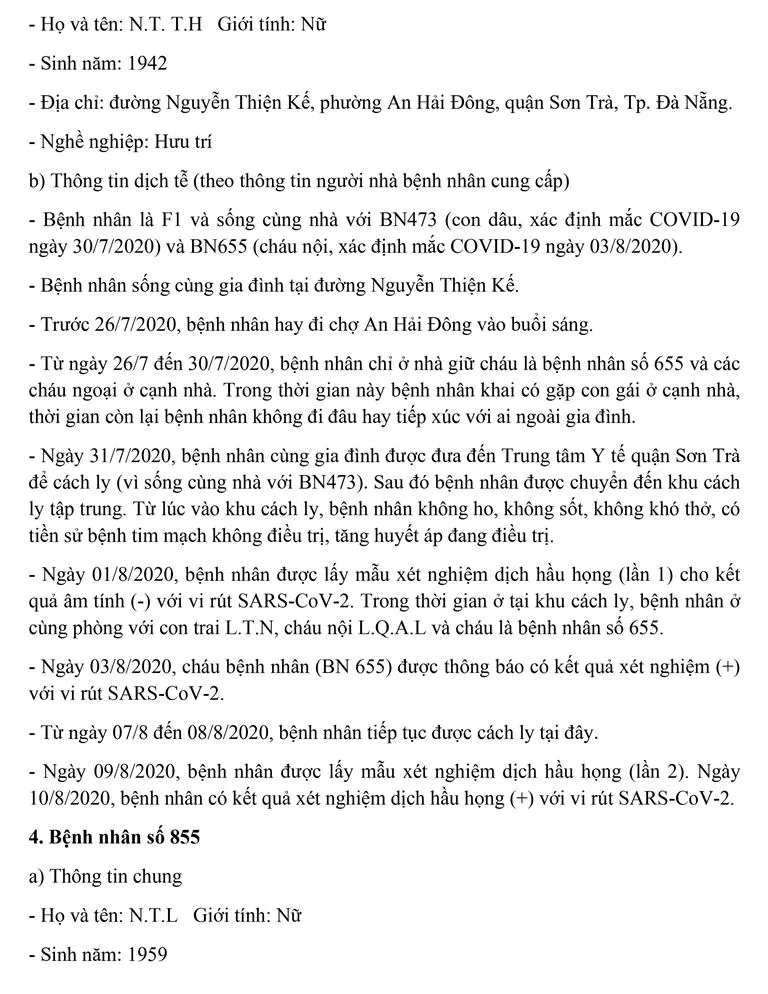 - Họ và tên: N.T. T.H   Giới tính: Nữ

- Sinh năm: 1942

- Địa chỉ: đường Nguyễn Thiện Kế, phường An Hải Đông, quận Sơn Trà, Tp. Đà Nẵng.

- Nghề nghiệp: Hưu trí

b) Thông tin dịch tễ (theo thông tin người nhà bệnh nhân cung cấp)

- Bệnh nhân là F1 và sống cùng nhà với BN473 (con dâu, xác định mắc COVID-19 ngày 30/7/2020) và BN655 (cháu nội, xác định mắc COVID-19 ngày 03/8/2020).

- Bệnh nhân sống cùng gia đình tại đường Nguyễn Thiện Kế.

- Trước 26/7/2020, bệnh nhân hay đi chợ An Hải Đông vào buổi sáng.

- Từ ngày 26/7 đến 30/7/2020, bệnh nhân chỉ ở nhà giữ cháu là bệnh nhân số 655 và các cháu ngoại ở cạnh nhà. Trong thời gian này bệnh nhân khai có gặp con gái ở cạnh nhà, thời gian còn lại bệnh nhân không đi đâu hay tiếp xúc với ai ngoài gia đình.

- Ngày 31/7/2020, bệnh nhân cùng gia đình được đưa đến Trung tâm Y tế quận Sơn Trà để cách ly (vì sống cùng nhà với BN473). Sau đó bệnh nhân được chuyển đến khu cách ly tập trung. Từ lúc vào khu cách ly, bệnh nhân không ho, không sốt, không khó thở, có tiền sử bệnh tim mạch không điều trị, tăng huyết áp đang điều trị.

- Ngày 01/8/2020, bệnh nhân được lấy mẫu xét nghiệm dịch hầu họng (lần 1) cho kết quả âm tính (-) với vi rút SARS-CoV-2. Trong thời gian ở tại khu cách ly, bệnh nhân ở cùng phòng với con trai L.T.N, cháu nội L.Q.A.L và cháu là bệnh nhân số 655.

- Ngày 03/8/2020, cháu bệnh nhân (BN 655) được thông báo có kết quả xét nghiệm (+) với vi rút SARS-CoV-2.

- Từ ngày 07/8 đến 08/8/2020, bệnh nhân tiếp tục được cách ly tại đây.

- Ngày 09/8/2020, bệnh nhân được lấy mẫu xét nghiệm dịch hầu họng (lần 2). Ngày 10/8/2020, bệnh nhân có kết quả xét nghiệm dịch hầu họng (+) với vi rút SARS-CoV-2.

4. Bệnh nhân số 855

a) Thông tin chung

- Họ và tên: N.T.L   Giới tính: Nữ

- Sinh năm: 1959